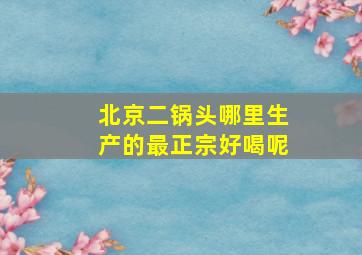 北京二锅头哪里生产的最正宗好喝呢